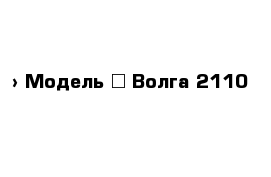 › Модель □ Волга 2110